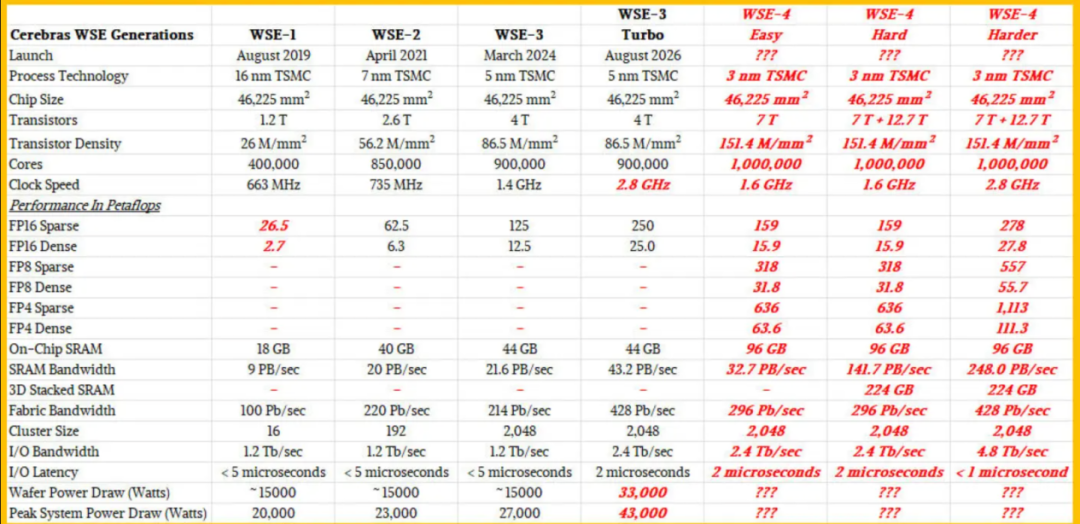 | Cerebras WSE Generations | WSE-1 | WSE-2 | WSE-3 | WSE-3 Turbo | WSE-4 Easy | WSE-4 Hard | WSE-4 Harder |
|---|---|---|---|---|---|---|---|
| Launch | August 2019 | April 2021 | March 2024 | August 2026 | ??? | ??? | ??? |
| Process Technology | 16 nm TSMC | 7 nm TSMC | 5 nm TSMC | 5 nm TSMC | 3 nm TSMC | 3 nm TSMC | 3 nm TSMC |
| Chip Size | 46,225 mm$^2$ | 46,225 mm$^2$ | 46,225 mm$^2$ | 46,225 mm$^2$ | 46,225 mm$^2$ | 46,225 mm$^2$ | 46,225 mm$^2$ |
| Transistors | 1.2 T | 2.6 T | 4 T | 4 T | 7 T | 7 T + 12.7 T | 7 T + 12.7 T |
| Transistor Density | 26 M/mm$^2$ | 56.2 M/mm$^2$ | 86.5 M/mm$^2$ | 86.5 M/mm$^2$ | 151.4 M/mm$^2$ | 151.4 M/mm$^2$ | 151.4 M/mm$^2$ |
| Cores | 400,000 | 850,000 | 900,000 | 900,000 | 1,000,000 | 1,000,000 | 1,000,000 |
| Clock Speed | 663 MHz | 735 MHz | 1.4 GHz | 2.8 GHz | 1.6 GHz | 1.6 GHz | 2.8 GHz |
| Performance In Petaflops | | | | | | | |
| FP16 Sparse | 26.5 | 62.5 | 125 | 250 | 159 | 159 | 278 |
| FP16 Dense | 2.7 | 6.3 | 12.5 | 25.0 | 15.9 | 15.9 | 27.8 |
| FP8 Sparse | – | – | – | – | 318 | 318 | 557 |
| FP8 Dense | – | – | – | – | 31.8 | 31.8 | 55.7 |
| FP4 Sparse | – | – | – | – | 636 | 636 | 1,113 |
| FP4 Dense | – | – | – | – | 63.6 | 63.6 | 111.3 |
| On-Chip SRAM | 18 GB | 40 GB | 44 GB | 44 GB | 96 GB | 96 GB | 96 GB |
| SRAM Bandwidth | 9 PB/sec | 20 PB/sec | 21.6 PB/sec | 43.2 PB/sec | 32.7 PB/sec | 141.7 PB/sec | 248.0 PB/sec |
| 3D Stacked SRAM | – | – | – | – | – | 224 GB | 224 GB |
| Fabric Bandwidth | 100 Pb/sec | 220 Pb/sec | 214 Pb/sec | 428 Pb/sec | 296 Pb/sec | 296 Pb/sec | 428 Pb/sec |
| Cluster Size | 16 | 192 | 2,048 | 2,048 | 2,048 | 2,048 | 2,048 |
| I/O Bandwidth | 1.2 Tb/sec | 1.2 Tb/sec | 1.2 Tb/sec | 2.4 Tb/sec | 2.4 Tb/sec | 2.4 Tb/sec | 4.8 Tb/sec |
| I/O Latency | < 5 microseconds | < 5 microseconds | < 5 microseconds | 2 microseconds | 2 microseconds | 2 microseconds | < 1 microsecond |
| Wafer Power Draw (Watts) | ~15000 | ~15000 | ~15000 | 33,000 | ??? | ??? | ??? |
| Peak System Power Draw (Watts) | 20,000 | 23,000 | 27,000 | 43,000 | ??? | ??? | ??? |